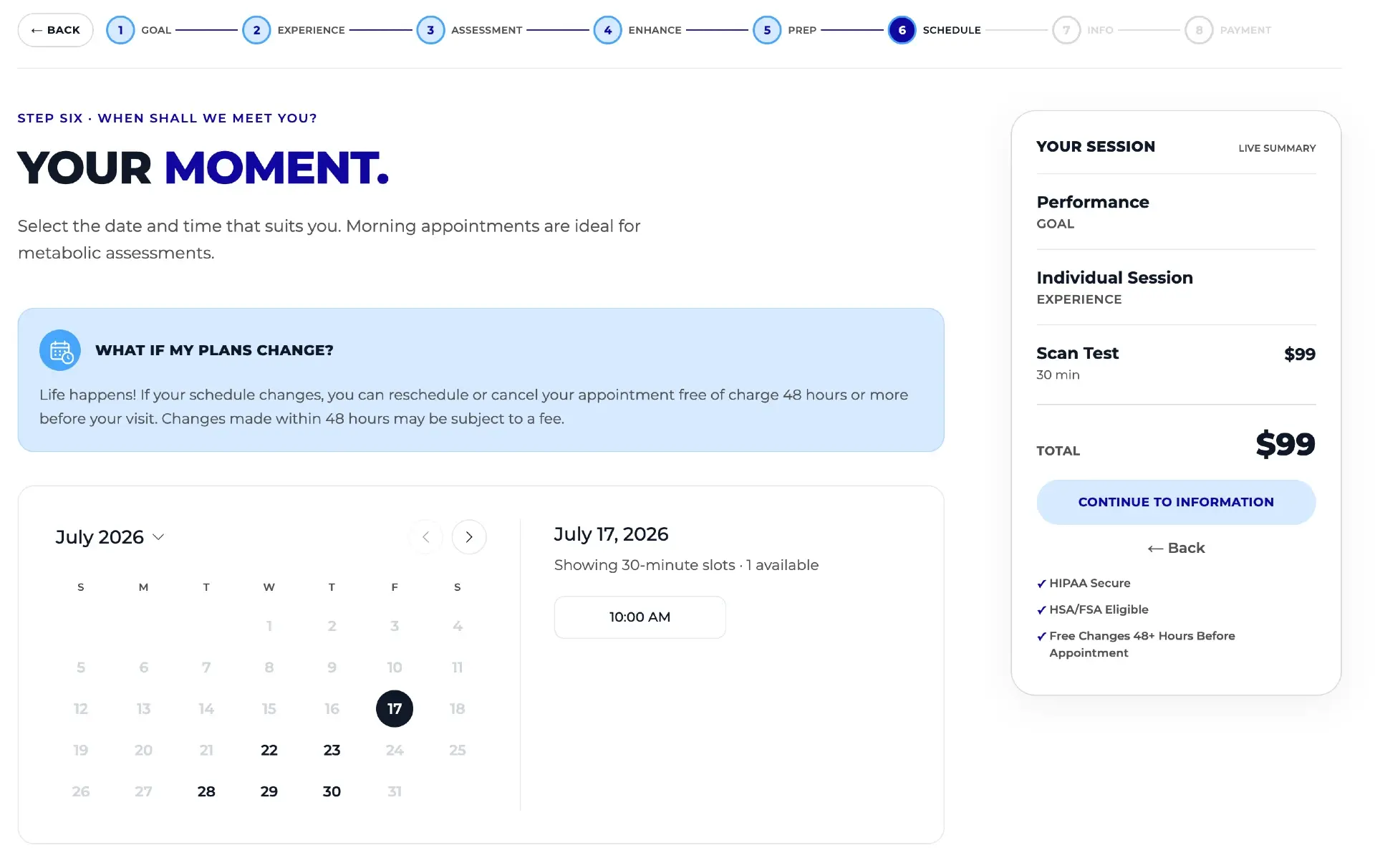 ← BACK 1 GOAL 2 EXPERIENCE 3 ASSESSMENT 4 ENHANCE 5 PREP 6 SCHEDULE 7 INFO 8 PAYMENT

STEP SIX · WHEN SHALL WE MEET YOU?

YOUR MOMENT.

Select the date and time that suits you. Morning appointments are ideal for metabolic assessments.

WHAT IF MY PLANS CHANGE?

Life happens! If your schedule changes, you can reschedule or cancel your appointment free of charge 48 hours or more before your visit. Changes made within 48 hours may be subject to a fee.

July 2026

| S | M | T | W | T | F | S |
|---|---|---|---|---|---|---|
| | | | 1 | 2 | 3 | 4 |
| 5 | 6 | 7 | 8 | 9 | 10 | 11 |
| 12 | 13 | 14 | 15 | 16 | 17 | 18 |
| 19 | 20 | 21 | 22 | 23 | 24 | 25 |
| 26 | 27 | 28 | 29 | 30 | 31 | |

July 17, 2026

Showing 30-minute slots · 1 available

10:00 AM

YOUR SESSION LIVE SUMMARY

Performance
GOAL

Individual Session
EXPERIENCE

Scan Test $99
30 min

TOTAL $99

CONTINUE TO INFORMATION

← Back

✓ HIPAA Secure
✓ HSA/FSA Eligible
✓ Free Changes 48+ Hours Before Appointment